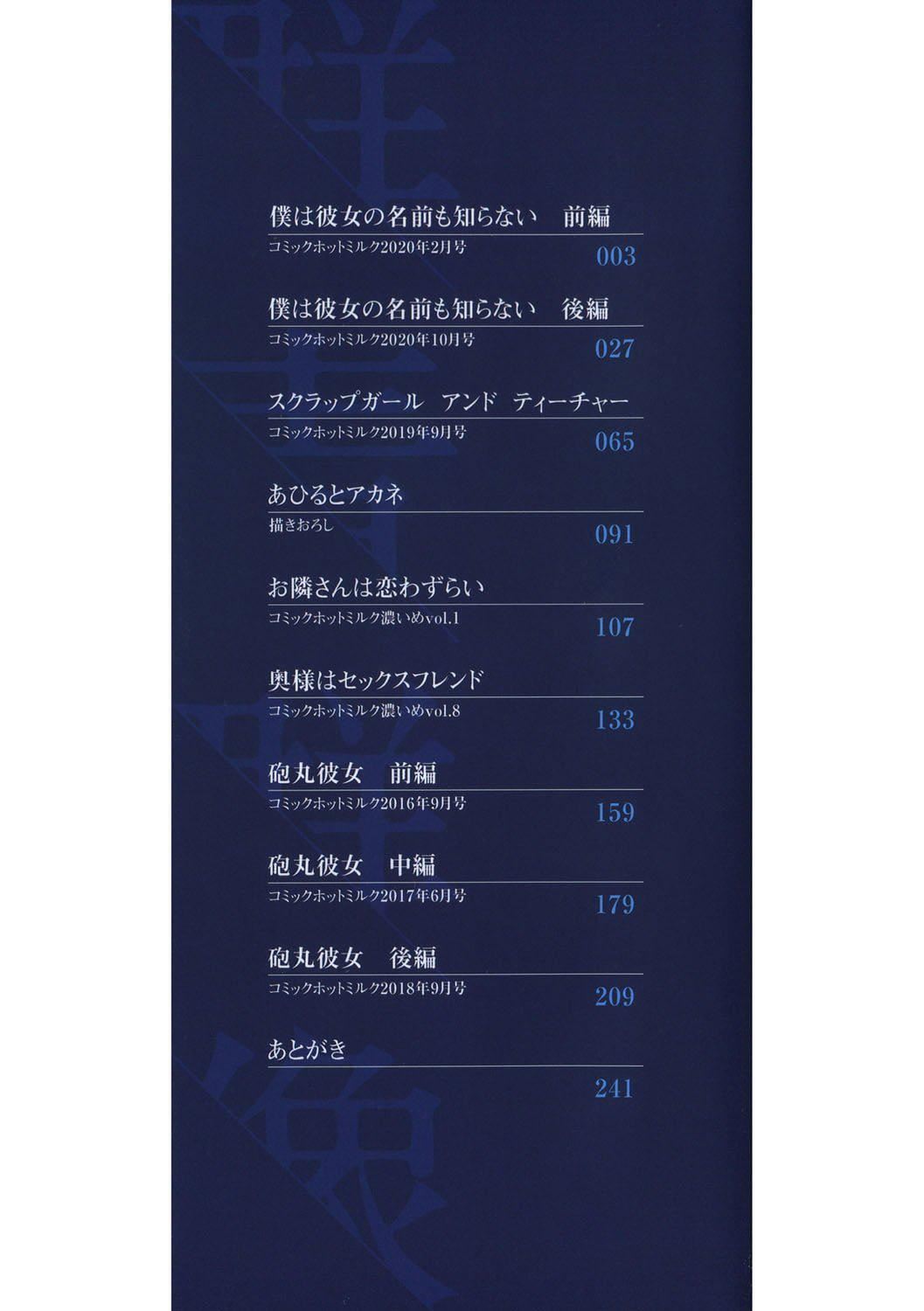 僕は彼女の名前も知らない　前編
コミックホットミルク2020年2月号
003

僕は彼女の名前も知らない　後編
コミックホットミルク2020年10月号
027

スクラップガール　アンド　ティーチャー
コミックホットミルク2019年9月号
065

あひるとアカネ
描きおろし
091

お隣さんは恋わずらい
コミックホットミルク濃いめvol.1
107

奥様はセックスフレンド
コミックホットミルク濃いめvol.8
133

砲丸彼女　前編
コミックホットミルク2016年9月号
159

砲丸彼女　中編
コミックホットミルク2017年6月号
179

砲丸彼女　後編
コミックホットミルク2018年9月号
209

あとがき
241